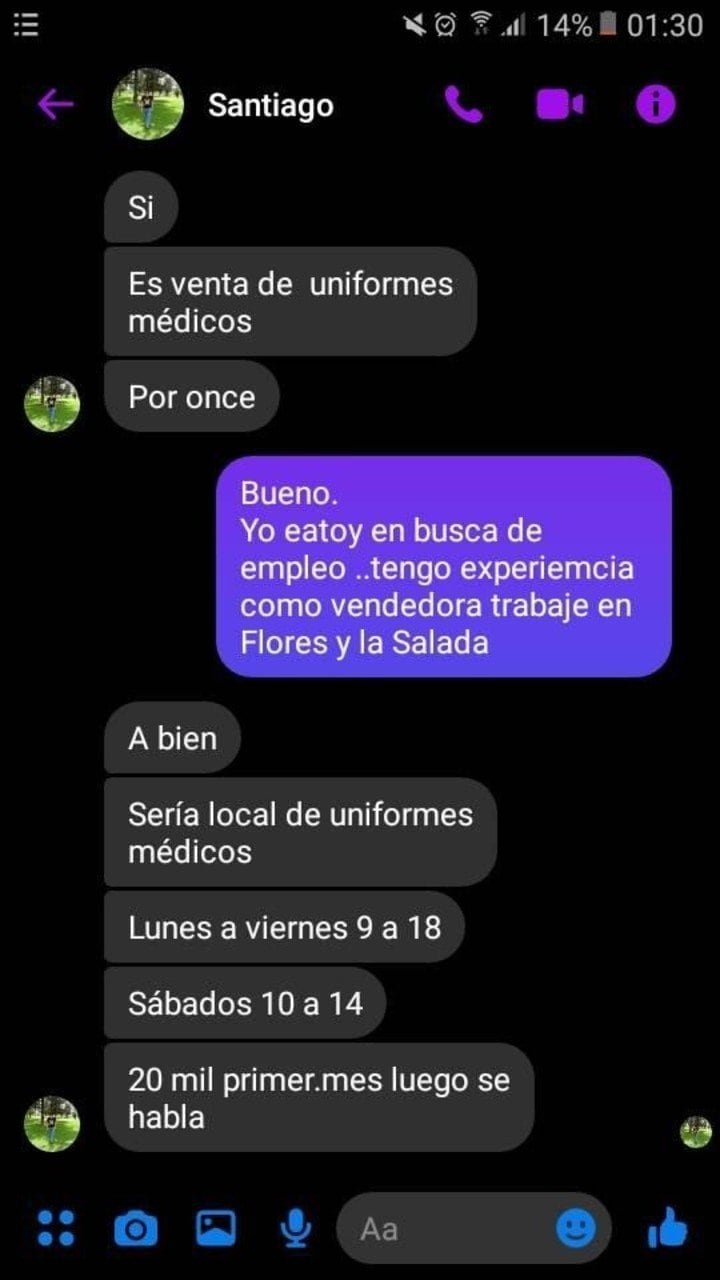 14% 01:30

Santiago

Si

Es venta de uniformes médicos

Por once

Bueno.
Yo eatoy en busca de empleo ..tengo experiemcia como vendedora trabaje en Flores y la Salada

A bien

Sería local de uniformes médicos

Lunes a viernes 9 a 18

Sábados 10 a 14

20 mil primer.mes luego se habla

Aa